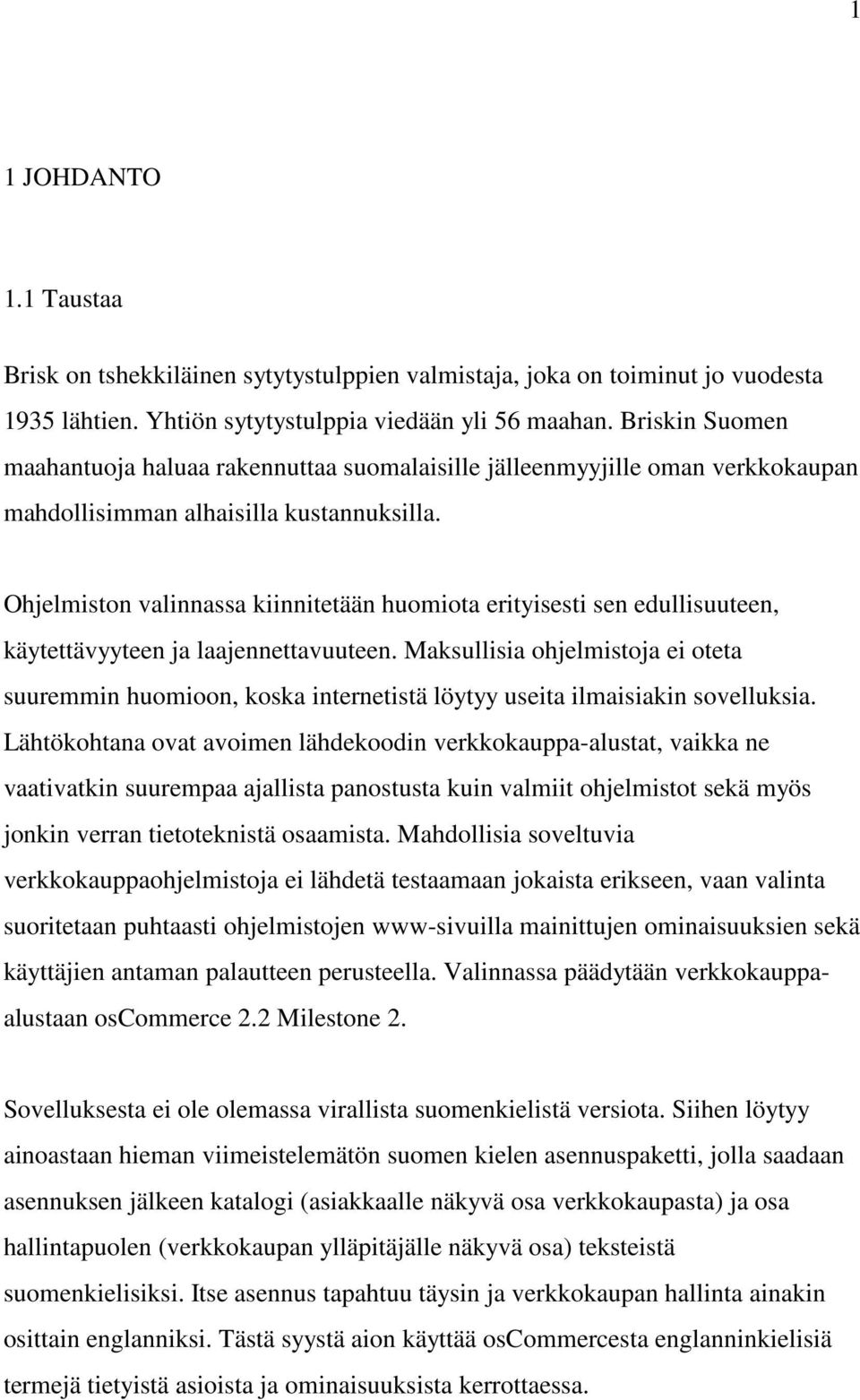 1

1 JOHDANTO

1.1 Taustaa

Brisk on tshekkiläinen sytytystulppien valmistaja, joka on toiminut jo vuodesta 1935 lähtien. Yhtiön sytytystulppia viedään yli 56 maahan. Briskin Suomen maahantuoja haluaa rakennuttaa suomalaisille jälleenmyyjille oman verkkokaupan mahdollisimman alhaisilla kustannuksilla.

Ohjelmiston valinnassa kiinnitetään huomiota erityisesti sen edullisuuteen, käytettävyyteen ja laajennettavuuteen. Maksullisia ohjelmistoja ei oteta suuremmin huomioon, koska internetistä löytyy useita ilmaisiakin sovelluksia. Lähtökohtana ovat avoimen lähdekoodin verkkokauppa-alustat, vaikka ne vaativatkin suurempaa ajallista panostusta kuin valmiit ohjelmistot sekä myös jonkin verran tietoteknistä osaamista. Mahdollisia soveltuvia verkkokauppaohjelmistoja ei lähdetä testaamaan jokaista erikseen, vaan valinta suoritetaan puhtaasti ohjelmistojen www-sivuilla mainittujen ominaisuuksien sekä käyttäjien antaman palautteen perusteella. Valinnassa päädytään verkkokauppa-alustaan osCommerce 2.2 Milestone 2.

Sovelluksesta ei ole olemassa virallista suomenkielistä versiota. Siihen löytyy ainoastaan hieman viimeistelemätön suomen kielen asennuspaketti, jolla saadaan asennuksen jälkeen katalogi (asiakkaalle näkyvä osa verkkokaupasta) ja osa hallintapuolen (verkkokaupan ylläpitäjälle näkyvä osa) teksteistä suomenkielisiksi. Itse asennus tapahtuu täysin ja verkkokaupan hallinta ainakin osittain englanniksi. Tästä syystä aion käyttää osCommercesta englanninkielisiä termejä tietyistä asioista ja ominaisuuksista kerrottaessa.